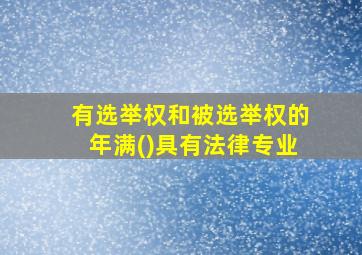 有选举权和被选举权的年满()具有法律专业